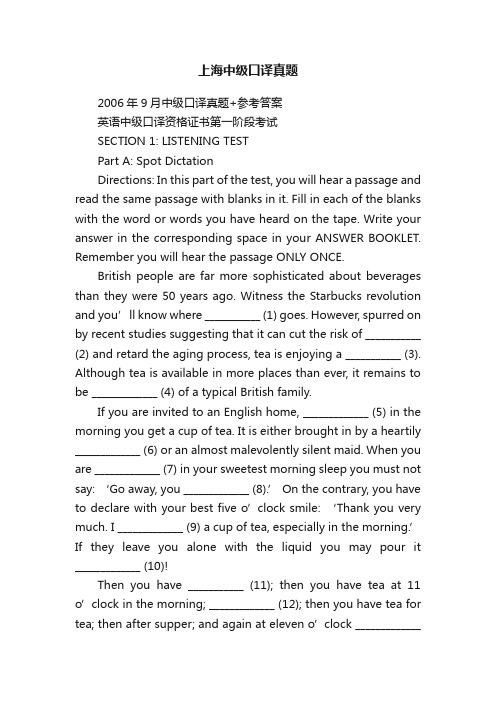 上海中级口译真题

2006年9月中级口译真题+参考答案

英语中级口译资格证书第一阶段考试

SECTION 1: LISTENING TEST

Part A: Spot Dictation

Directions: In this part of the test, you will hear a passage and read the same passage with blanks in it. Fill in each of the blanks with the word or words you have heard on the tape. Write your answer in the corresponding space in your ANSWER BOOKLET. Remember you will hear the passage ONLY ONCE.

British people are far more sophisticated about beverages than they were 50 years ago. Witness the Starbucks revolution and you’ll know where __________ (1) goes. However, spurred on by recent studies suggesting that it can cut the risk of __________ (2) and retard the aging process, tea is enjoying a __________ (3). Although tea is available in more places than ever, it remains to be ____________ (4) of a typical British family.

If you are invited to an English home, ____________ (5) in the morning you get a cup of tea. It is either brought in by a heartily ____________ (6) or an almost malevolently silent maid. When you are ____________ (7) in your sweetest morning sleep you must not say: ‘Go away, you ____________ (8).’ On the contrary, you have to declare with your best five o’clock smile: ‘Thank you very much. I ____________ (9) a cup of tea, especially in the morning.’ If they leave you alone with the liquid you may pour it ____________ (10)!

Then you have __________ (11); then you have tea at 11 o’clock in the morning; ____________ (12); then you have tea for tea; then after supper; and again at eleven o’clock ____________